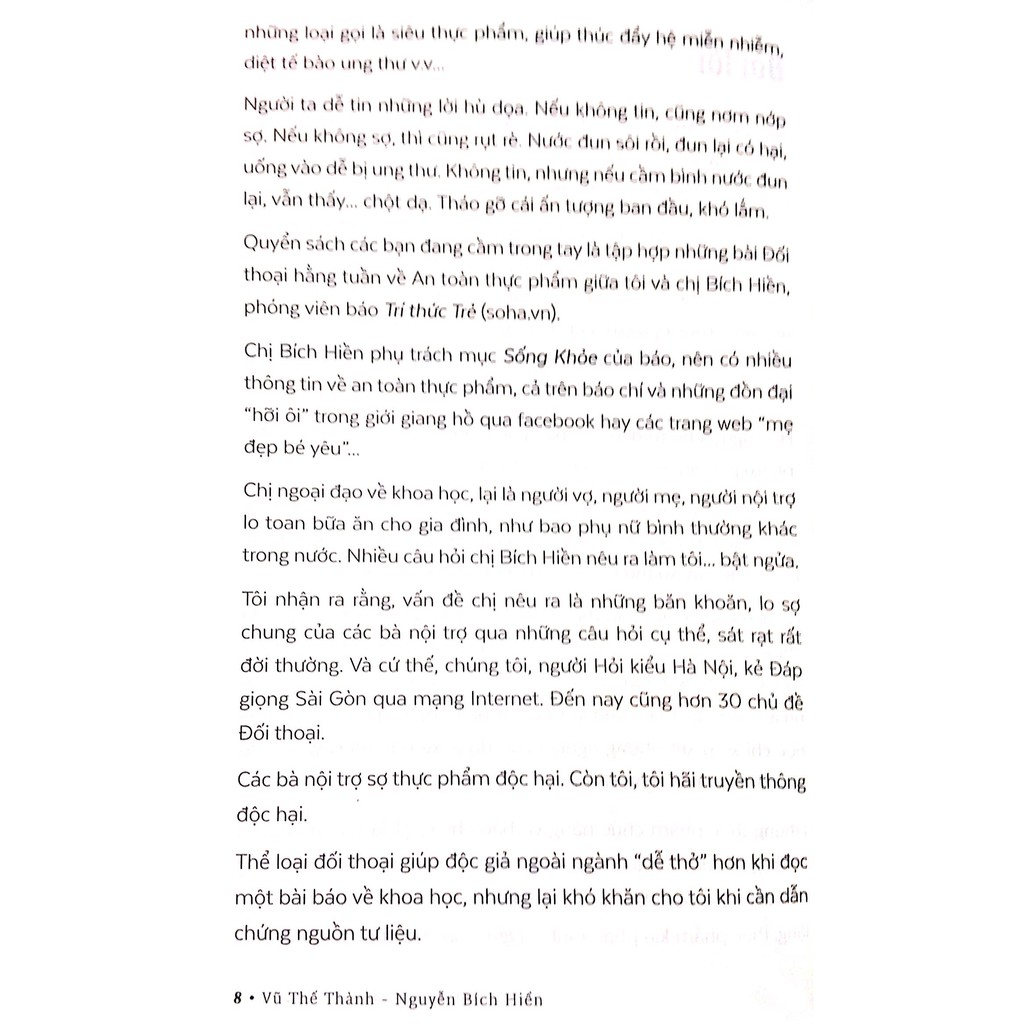 những loại gọi là siêu thực phẩm, giúp thúc đẩy hệ miễn nhiễm, diệt tế bào ung thư v.v...

Người ta dễ tin những lời hù dọa. Nếu không tin, cũng nơm nớp sợ. Nếu không sợ, thì cũng rụt rè. Nước đun sôi rồi, đun lại có hại, uống vào dễ bị ung thư. Không tin, nhưng nếu cầm bình nước đun lại, vẫn thấy... chột dạ. Tháo gỡ cái ấn tượng ban đầu, khó lắm.

Quyển sách các bạn đang cầm trong tay là tập hợp những bài Đối thoại hằng tuần về An toàn thực phẩm giữa tôi và chị Bích Hiền, phóng viên báo Trí thức Trẻ (soha.vn).

Chị Bích Hiền phụ trách mục Sống Khỏe của báo, nên có nhiều thông tin về an toàn thực phẩm, cả trên báo chí và những đồn đại "hỡi ôi" trong giới giang hồ qua facebook hay các trang web "mẹ đẹp bé yêu"...

Chị ngoại đạo về khoa học, lại là người vợ, người mẹ, người nội trợ lo toan bữa ăn cho gia đình, như bao phụ nữ bình thường khác trong nước. Nhiều câu hỏi chị Bích Hiền nêu ra làm tôi... bật ngửa.

Tôi nhận ra rằng, vấn đề chị nêu ra là những băn khoăn, lo sợ chung của các bà nội trợ qua những câu hỏi cụ thể, sát rạt rất đời thường. Và cứ thế, chúng tôi, người Hỏi kiểu Hà Nội, kẻ Đáp giọng Sài Gòn qua mạng Internet. Đến nay cũng hơn 30 chủ đề Đối thoại.

Các bà nội trợ sợ thực phẩm độc hại. Còn tôi, tôi hãi truyền thông độc hại.

Thể loại đối thoại giúp độc giả ngoài ngành "dễ thở" hơn khi đọc một bài báo về khoa học, nhưng lại khó khăn cho tôi khi cần dẫn chứng nguồn tư liệu.

8 • Vũ Thế Thành - Nguyễn Bích Hiền